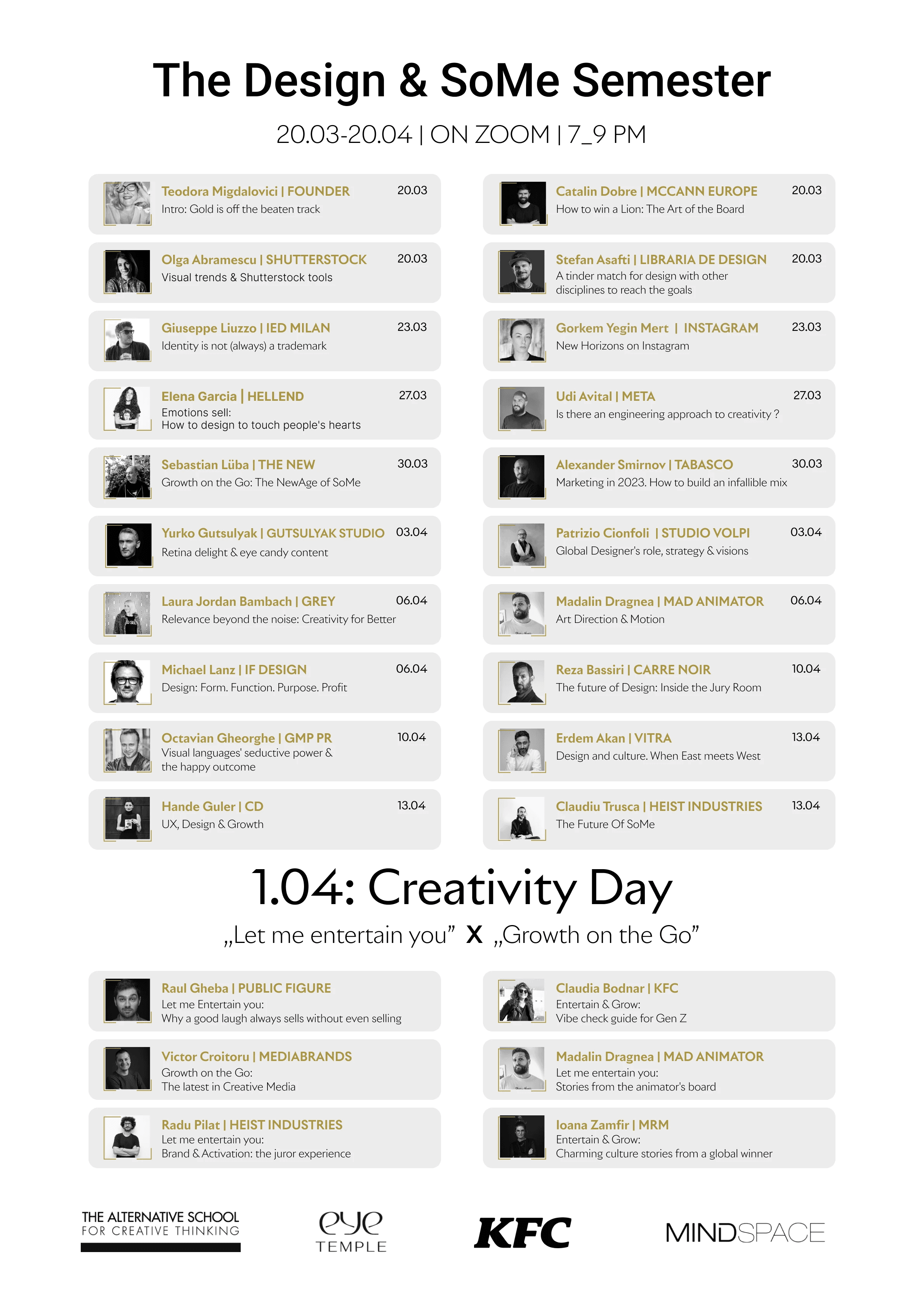 The Design & SoMe Semester

20.03-20.04 | ON ZOOM | 7_9 PM

Teodora Migdalovici | FOUNDER 20.03
Intro: Gold is off the beaten track

Olga Abramescu | SHUTTERSTOCK 20.03
Visual trends & Shutterstock tools

Giuseppe Liuzzo | IED MILAN 23.03
Identity is not (always) a trademark

Elena Garcia | HELLEND 27.03
Emotions sell:
How to design to touch people's hearts

Sebastian Lüba | THE NEW 30.03
Growth on the Go: The NewAge of SoMe

Yurko Gutsulyak | GUTSULYAK STUDIO 03.04
Retina delight & eye candy content

Laura Jordan Bambach | GREY 06.04
Relevance beyond the noise: Creativity for Better

Michael Lanz | IF DESIGN 06.04
Design: Form. Function. Purpose. Profit

Octavian Gheorghe | GMP PR 10.04
Visual languages' seductive power & the happy outcome

Hande Guler | CD 13.04
UX, Design & Growth

Catalin Dobre | MCCANN EUROPE 20.03
How to win a Lion: The Art of the Board

Stefan Asafti | LIBRARIA DE DESIGN 20.03
A tinder match for design with other disciplines to reach the goals

Gorkem Yegin Mert | INSTAGRAM 23.03
New Horizons on Instagram

Udi Avital | META 27.03
Is there an engineering approach to creativity ?

Alexander Smirnov | TABASCO 30.03
Marketing in 2023. How to build an infallible mix

Patrizio Cionfoli | STUDIO VOLPI 03.04
Global Designer's role, strategy & visions

Madalin Dragnea | MAD ANIMATOR 06.04
Art Direction & Motion

Reza Bassiri | CARRE NOIR 10.04
The future of Design: Inside the Jury Room

Erdem Akan | VITRA 13.04
Design and culture. When East meets West

Claudiu Trusca | HEIST INDUSTRIES 13.04
The Future Of SoMe

1.04: Creativity Day

„Let me entertain you” X „Growth on the Go”

Raul Gheba | PUBLIC FIGURE
Let me Entertain you:
Why a good laugh always sells without even selling

Victor Croitoru | MEDIABRANDS
Growth on the Go:
The latest in Creative Media

Radu Pilat | HEIST INDUSTRIES
Let me entertain you:
Brand & Activation: the juror experience

Claudia Bodnar | KFC
Entertain & Grow:
Vibe check guide for Gen Z

Madalin Dragnea | MAD ANIMATOR
Let me entertain you:
Stories from the animator's board

Ioana Zamfir | MRM
Entertain & Grow:
Charming culture stories from a global winner

THE ALTERNATIVE SCHOOL FOR CREATIVE THINKING

eye TEMPLE

KFC

MINDSPACE